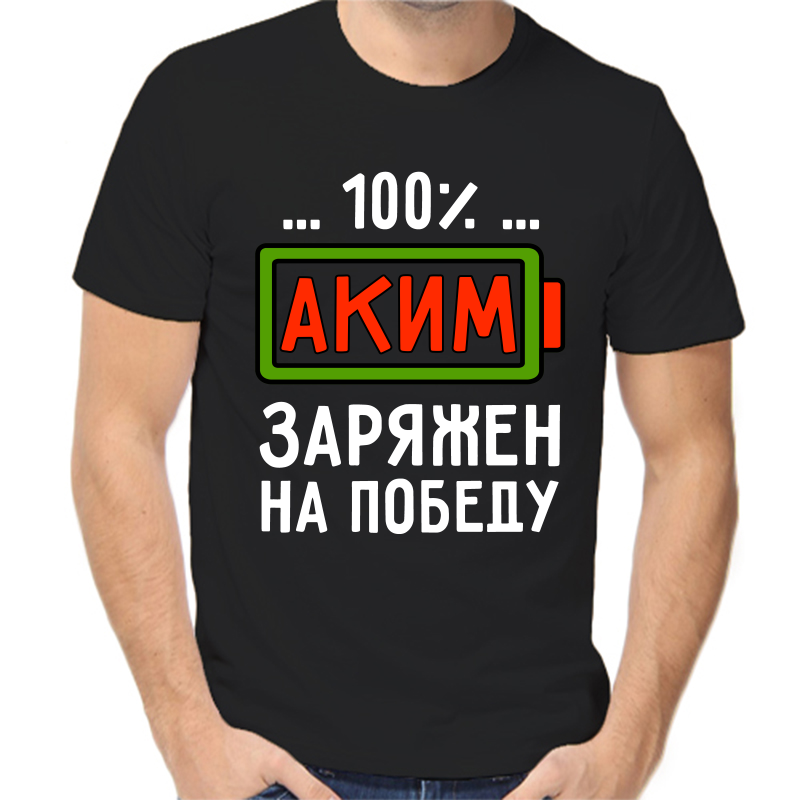 ... 100% ...
АКИМ
ЗАРЯЖЕН
НА ПОБЕДУ